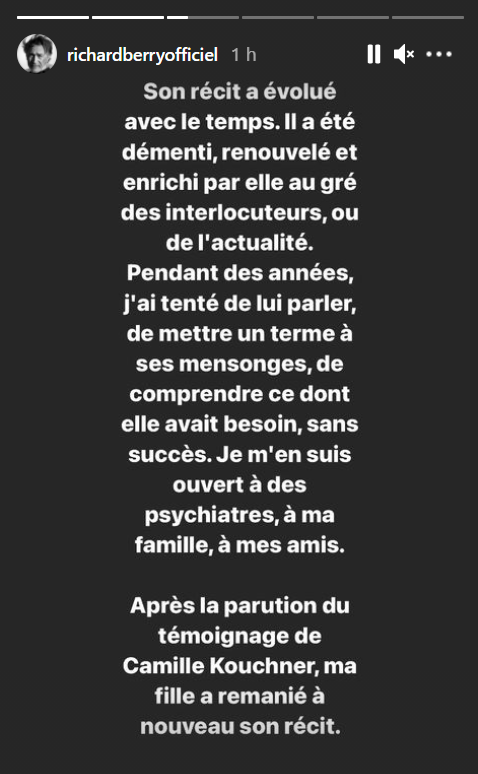 richardberryofficiel 1 h

Son récit a évolué avec le temps. Il a été démenti, renouvelé et enrichi par elle au gré des interlocuteurs, ou de l'actualité. Pendant des années, j'ai tenté de lui parler, de mettre un terme à ses mensonges, de comprendre ce dont elle avait besoin, sans succès. Je m'en suis ouvert à des psychiatres, à ma famille, à mes amis.

Après la parution du témoignage de Camille Kouchner, ma fille a remanié à nouveau son récit.